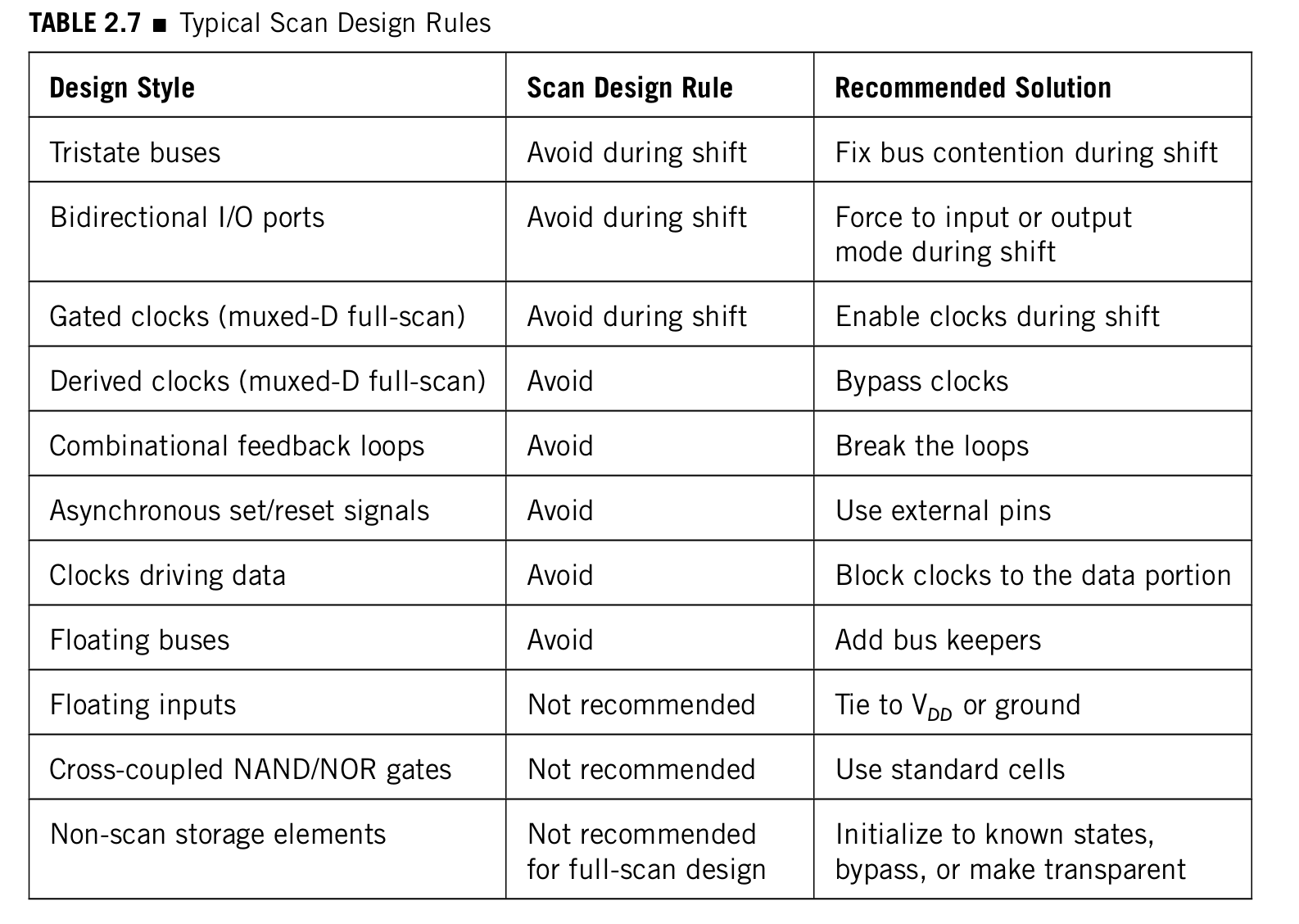 TABLE 2.7 ■ Typical Scan Design Rules

| Design Style | Scan Design Rule | Recommended Solution |
|---|---|---|
| Tristate buses | Avoid during shift | Fix bus contention during shift |
| Bidirectional I/O ports | Avoid during shift | Force to input or output mode during shift |
| Gated clocks (muxed-D full-scan) | Avoid during shift | Enable clocks during shift |
| Derived clocks (muxed-D full-scan) | Avoid | Bypass clocks |
| Combinational feedback loops | Avoid | Break the loops |
| Asynchronous set/reset signals | Avoid | Use external pins |
| Clocks driving data | Avoid | Block clocks to the data portion |
| Floating buses | Avoid | Add bus keepers |
| Floating inputs | Not recommended | Tie to $V_{DD}$ or ground |
| Cross-coupled NAND/NOR gates | Not recommended | Use standard cells |
| Non-scan storage elements | Not recommended for full-scan design | Initialize to known states, bypass, or make transparent |